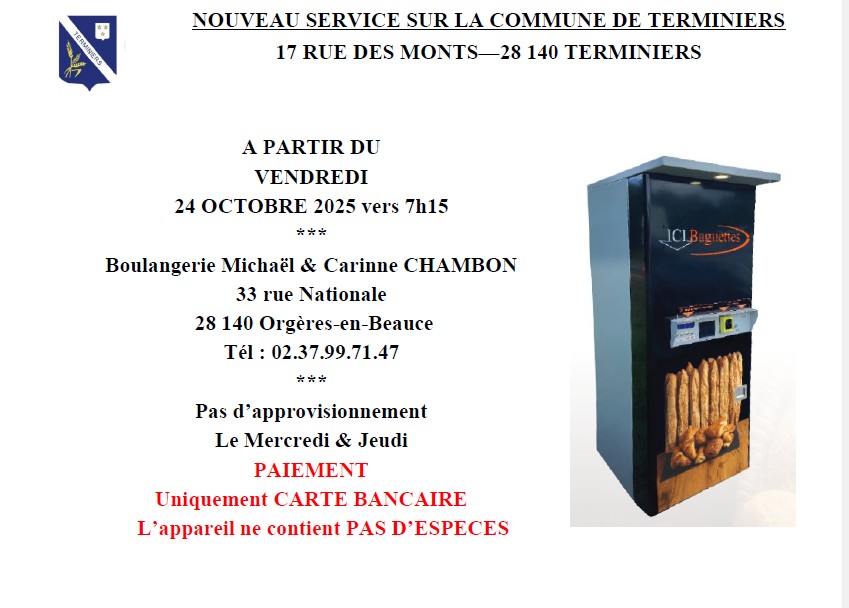 TERMINIERS

NOUVEAU SERVICE SUR LA COMMUNE DE TERMINIERS
17 RUE DES MONTS—28 140 TERMINIERS

A PARTIR DU
VENDREDI
24 OCTOBRE 2025 vers 7h15
***
Boulangerie Michaël & Carinne CHAMBON
33 rue Nationale
28 140 Orgères-en-Beauce
Tél : 02.37.99.71.47
***
Pas d'approvisionnement
Le Mercredi & Jeudi
PAIEMENT
Uniquement CARTE BANCAIRE
L'appareil ne contient PAS D'ESPECES

ICI Baguettes